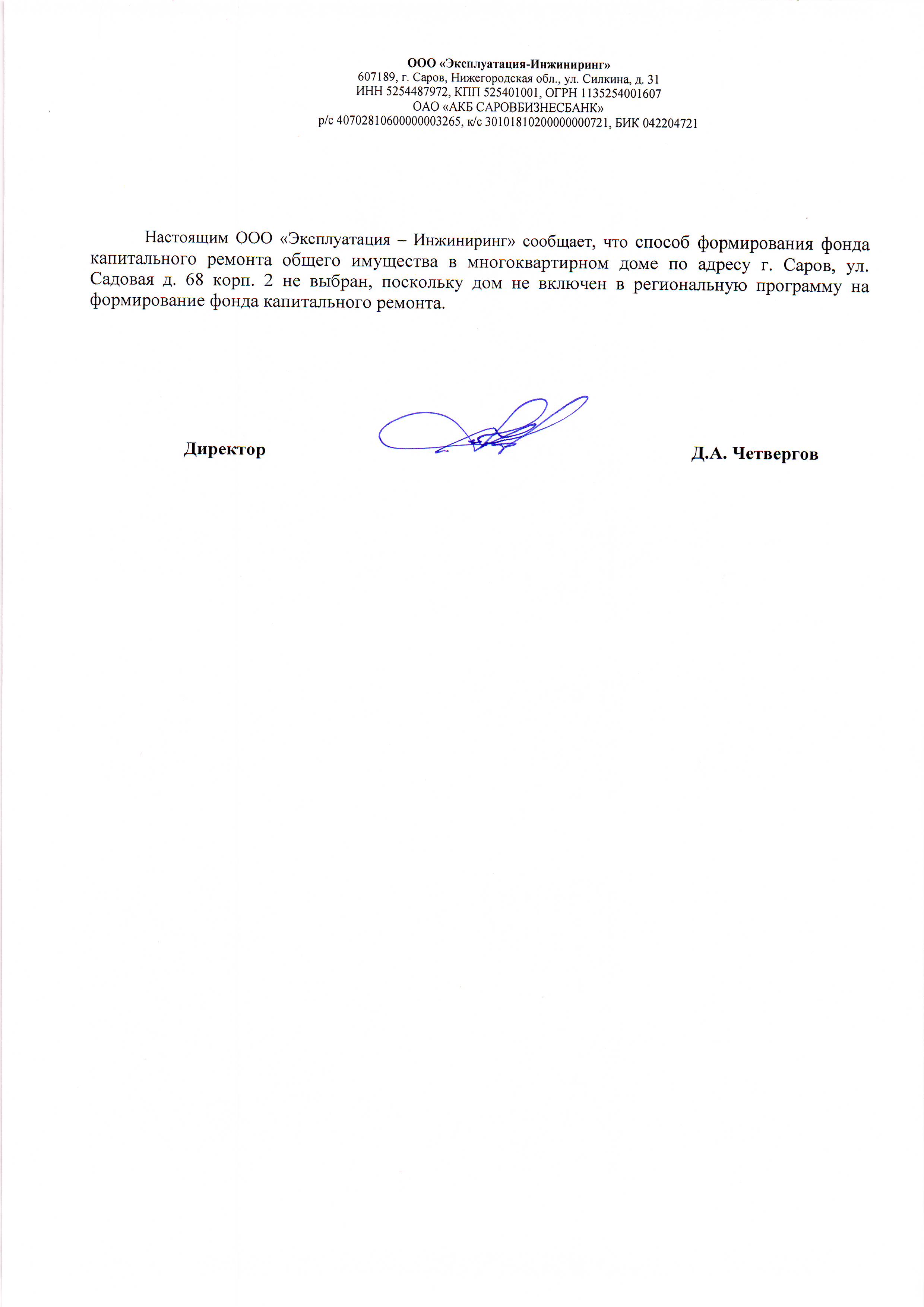 ООО «Эксплуатация-Инжиниринг»
607189, г. Саров, Нижегородская обл., ул. Силкина, д. 31
ИНН 5254487972, КПП 525401001, ОГРН 1135254001607
ОАО «АКБ САРОВБИЗНЕСБАНК»
р/с 40702810600000003265, к/с 30101810200000000721, БИК 042204721

Настоящим ООО «Эксплуатация – Инжиниринг» сообщает, что способ формирования фонда капитального ремонта общего имущества в многоквартирном доме по адресу г. Саров, ул. Садовая д. 68 корп. 2 не выбран, поскольку дом не включен в региональную программу на формирование фонда капитального ремонта.

Директор

Д.А. Четвергов